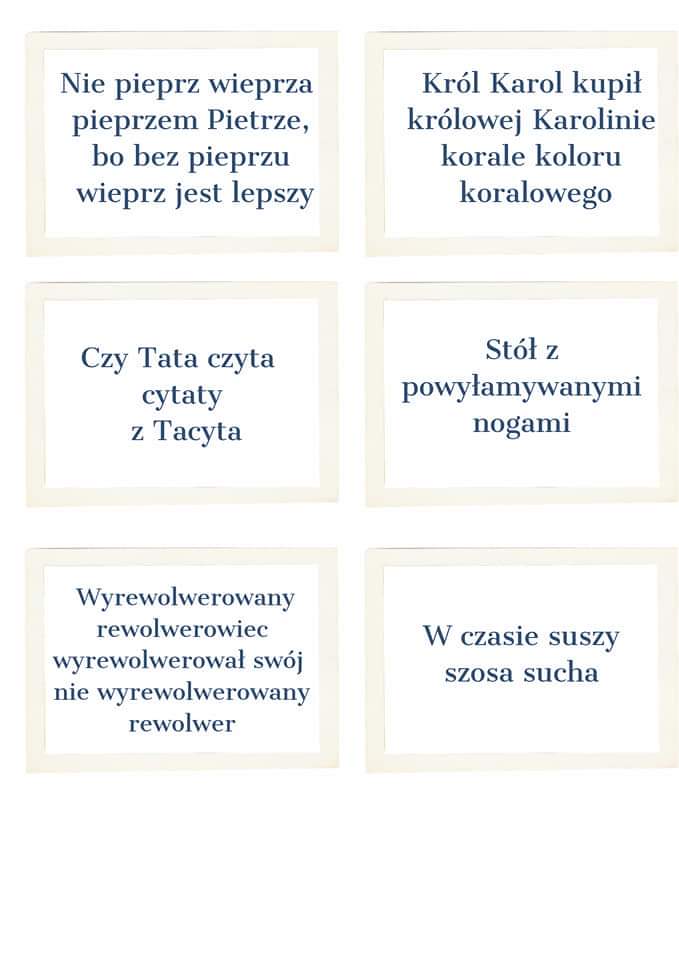 Nie pieprz wieprza pieprzem Pietrze, bo bez pieprzu wieprz jest lepszy

Król Karol kupił królowej Karolinie korale koloru koralowego

Czy Tata czyta cytaty z Tacyta

Stół z powyłamywanymi nogami

Wyrewolwerowany rewolwerowiec wyrewolwerował swój nie wyrewolwerowany rewolwer

W czasie suszy szosa sucha